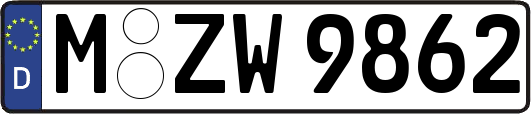 D
M ZW 9862